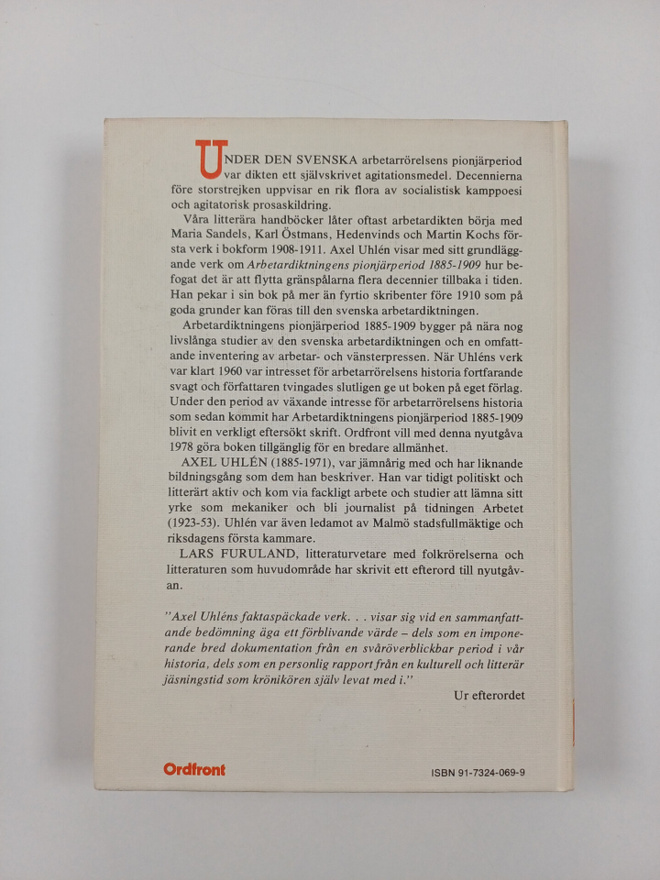 UNDER DEN SVENSKA arbetarrörelsens pionjärperiod var dikten ett självskrivet agitationsmedel. Decennierna före storstrejken uppvisar en rik flora av socialistisk kamppoesi och agitatorisk prosaskildring.

Våra litterära handböcker låter oftast arbetardikten börja med Maria Sandels, Karl Östmans, Hedenvinds och Martin Kochs första verk i bokform 1908-1911. Axel Uhlén visar med sitt grundläggande verk om Arbetardiktningens pionjärperiod 1885-1909 hur befogat det är att flytta gränspålarna flera decennier tillbaka i tiden. Han pekar i sin bok på mer än fyrtio skribenter före 1910 som på goda grunder kan föras till den svenska arbetardiktningen.

Arbetardiktningens pionjärperiod 1885-1909 bygger på nära nog livslånga studier av den svenska arbetardiktningen och en omfattande inventering av arbetar- och vänsterpressen. När Uhléns verk var klart 1960 var intresset för arbetarrörelsens historia fortfarande svagt och författaren tvingades slutligen ge ut boken på eget förlag. Under den period av växande intresse för arbetarrörelsens historia som sedan kommit har Arbetardiktningens pionjärperiod 1885-1909 blivit en verkligt eftersökt skrift. Ordfront vill med denna nyutgåva 1978 göra boken tillgänglig för en bredare allmänhet.

AXEL UHLÉN (1885-1971), var jämnårig med och har liknande bildningsgång som dem han beskriver. Han var tidigt politiskt och litterärt aktiv och kom via fackligt arbete och studier att lämna sitt yrke som mekaniker och bli journalist på tidningen Arbetet (1923-53). Uhlén var även ledamot av Malmö stadsfullmäktige och riksdagens första kammare.

LARS FURULAND, litteraturvetare med folkrörelserna och litteraturen som huvudområde har skrivit ett efterord till nyutgåvan.

"Axel Uhléns faktaspäckade verk. . . visar sig vid en sammanfattande bedömning äga ett förblivande värde – dels som en imponerande bred dokumentation från en svåröverblickbar period i vår historia, dels som en personlig rapport från en kulturell och litterär jäsningstid som krönikören själv levat med i."

Ur efterordet

Ordfront

ISBN 91-7324-069-9